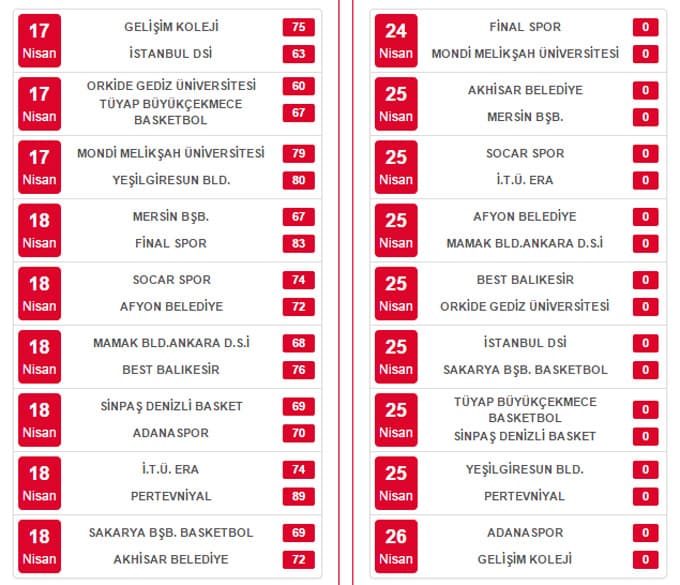 17 Nisan
GELİŞİM KOLEJİ 75
İSTANBUL DSİ 63

17 Nisan
ORKİDE GEDİZ ÜNİVERSİTESİ 60
TÜYAP BÜYÜKÇEKMECE BASKETBOL 67

17 Nisan
MONDİ MELİKŞAH ÜNİVERSİTESİ 79
YEŞİLGİRESUN BLD. 80

18 Nisan
MERSİN BŞB. 67
FİNAL SPOR 83

18 Nisan
SOCAR SPOR 74
AFYON BELEDİYE 72

18 Nisan
MAMAK BLD.ANKARA D.S.İ 68
BEST BALIKESİR 76

18 Nisan
SİNPAŞ DENİZLİ BASKET 69
ADANASPOR 70

18 Nisan
İ.T.Ü. ERA 74
PERTEVNİYAL 89

18 Nisan
SAKARYA BŞB. BASKETBOL 69
AKHİSAR BELEDİYE 72

24 Nisan
FİNAL SPOR 0
MONDİ MELİKŞAH ÜNİVERSİTESİ 0

25 Nisan
AKHİSAR BELEDİYE 0
MERSİN BŞB. 0

25 Nisan
SOCAR SPOR 0
İ.T.Ü. ERA 0

25 Nisan
AFYON BELEDİYE 0
MAMAK BLD.ANKARA D.S.İ 0

25 Nisan
BEST BALIKESİR 0
ORKİDE GEDİZ ÜNİVERSİTESİ 0

25 Nisan
İSTANBUL DSİ 0
SAKARYA BŞB. BASKETBOL 0

25 Nisan
TÜYAP BÜYÜKÇEKMECE BASKETBOL 0
SİNPAŞ DENİZLİ BASKET 0

25 Nisan
YEŞİLGİRESUN BLD. 0
PERTEVNİYAL 0

26 Nisan
ADANASPOR 0
GELİŞİM KOLEJİ 0